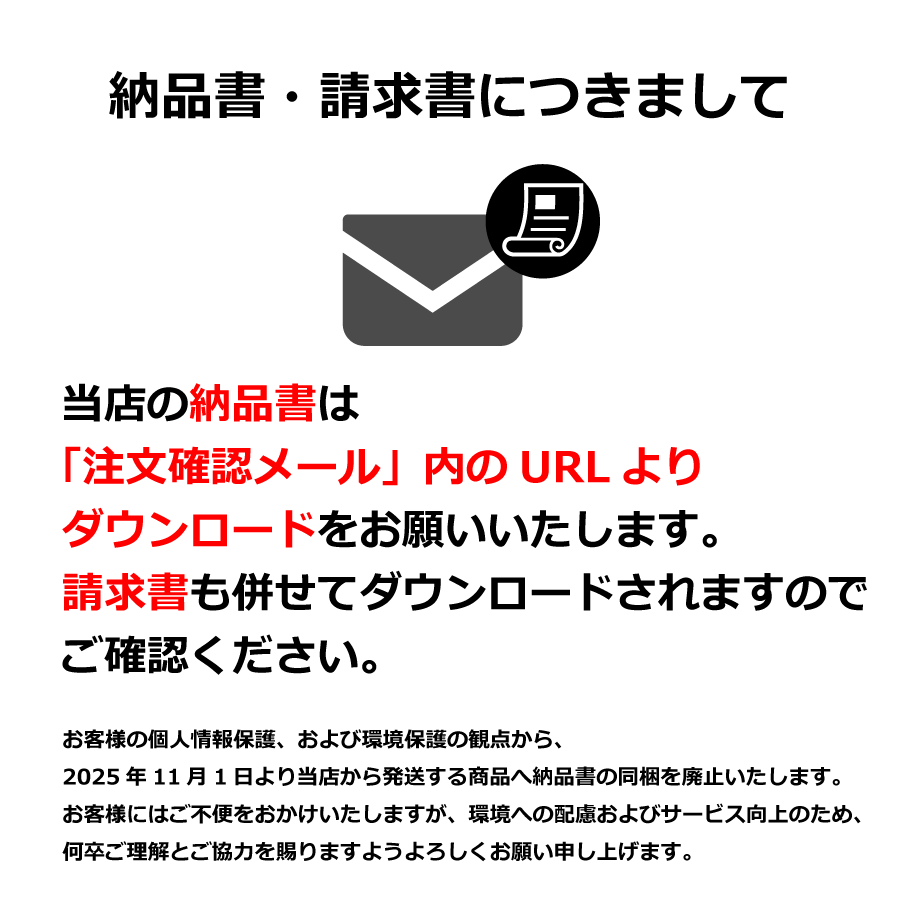 納品書・請求書につきまして

当店の納品書は
「注文確認メール」内の URL より
ダウンロードをお願いいたします。
請求書も併せてダウンロードされますので
ご確認ください。

お客様の個人情報保護、および環境保護の観点から、
2025 年 11 月 1 日より当店から発送する商品へ納品書の同梱を廃止いたします。
お客様にはご不便をおかけいたしますが、環境への配慮およびサービス向上のため、
何卒ご理解とご協力を賜りますようよろしくお願い申し上げます。